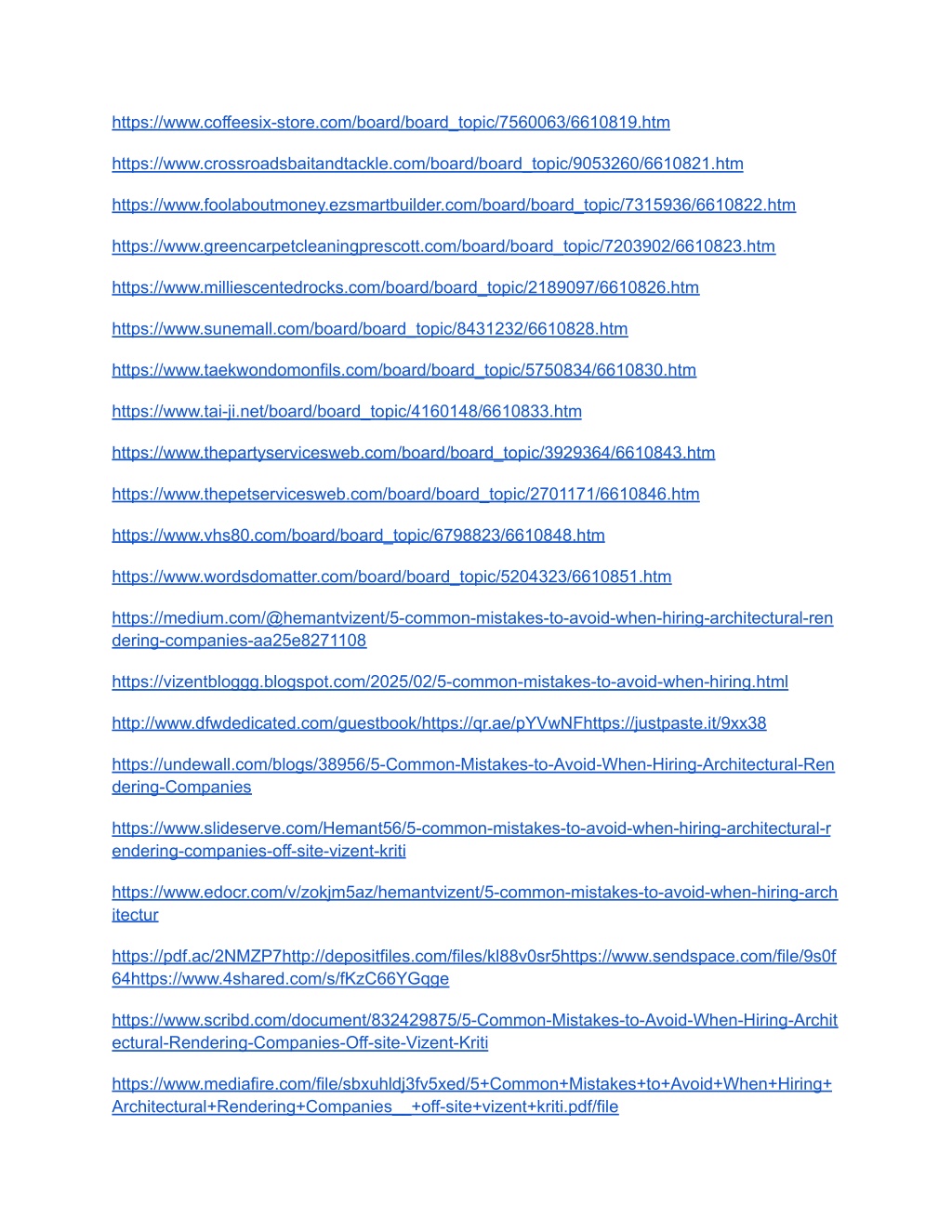 https://www.coffeesix-store.com/board/board_topic/7560063/6610819.htm

https://www.crossroadsbaitandtackle.com/board/board_topic/9053260/6610821.htm

https://www.foolaboutmoney.ezsmartbuilder.com/board/board_topic/7315936/6610822.htm

https://www.greencarpetcleaningprescott.com/board/board_topic/7203902/6610823.htm

https://www.milliescentedrocks.com/board/board_topic/2189097/6610826.htm

https://www.sunemall.com/board/board_topic/8431232/6610828.htm

https://www.taekwondomonfils.com/board/board_topic/5750834/6610830.htm

https://www.tai-ji.net/board/board_topic/4160148/6610833.htm

https://www.thepartyservicesweb.com/board/board_topic/3929364/6610843.htm

https://www.thepetservicesweb.com/board/board_topic/2701171/6610846.htm

https://www.vhs80.com/board/board_topic/6798823/6610848.htm

https://www.wordsdomatter.com/board/board_topic/5204323/6610851.htm

https://medium.com/@hemantvizent/5-common-mistakes-to-avoid-when-hiring-architectural-rendering-companies-aa25e8271108

https://vizentbloggg.blogspot.com/2025/02/5-common-mistakes-to-avoid-when-hiring.html

http://www.dfwdedicated.com/guestbook/https://qr.ae/pYVwNFhttps://justpaste.it/9xx38

https://undewall.com/blogs/38956/5-Common-Mistakes-to-Avoid-When-Hiring-Architectural-Rendering-Companies

https://www.slideserve.com/Hemant56/5-common-mistakes-to-avoid-when-hiring-architectural-rendering-companies-off-site-vizent-kriti

https://www.edocr.com/v/zokjm5az/hemantvizent/5-common-mistakes-to-avoid-when-hiring-architectur

https://pdf.ac/2NMZP7http://depositfiles.com/files/kl88v0sr5https://www.sendspace.com/file/9s0f64https://www.4shared.com/s/fKzC66YGqge

https://www.scribd.com/document/832429875/5-Common-Mistakes-to-Avoid-When-Hiring-Architectural-Rendering-Companies-Off-site-Vizent-Kriti

https://www.mediafire.com/file/sbxuhldj3fv5xed/5+Common+Mistakes+to+Avoid+When+Hiring+Architectural+Rendering+Companies__+off-site+vizent+kriti.pdf/file